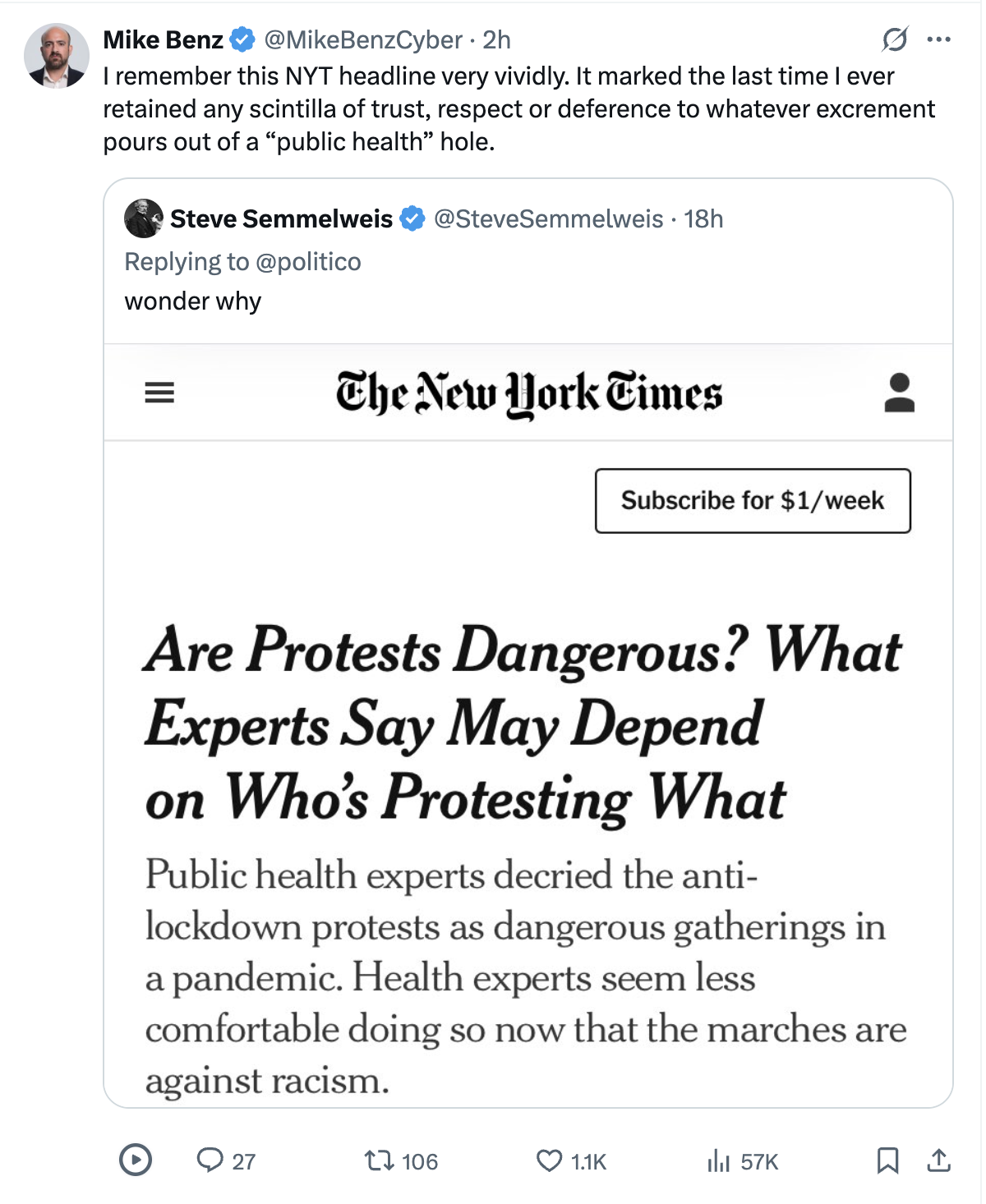 Mike Benz @MikeBenzCyber · 2h
I remember this NYT headline very vividly. It marked the last time I ever retained any scintilla of trust, respect or deference to whatever excrement pours out of a “public health” hole.

Steve Semmelweis @SteveSemmelweis · 18h
Replying to @politico
wonder why

The New York Times

Subscribe for $1/week

Are Protests Dangerous? What Experts Say May Depend on Who’s Protesting What

Public health experts decried the anti-lockdown protests as dangerous gatherings in a pandemic. Health experts seem less comfortable doing so now that the marches are against racism.

27 106 1.1K 57K